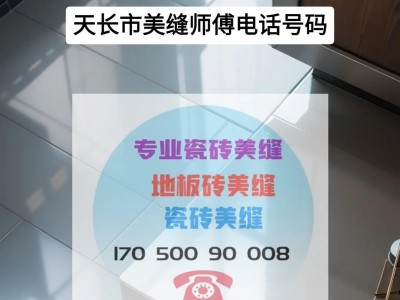 天长市美缝师傅电话号码

专业瓷砖美缝

地板砖美缝

瓷砖美缝

170 500 90 008